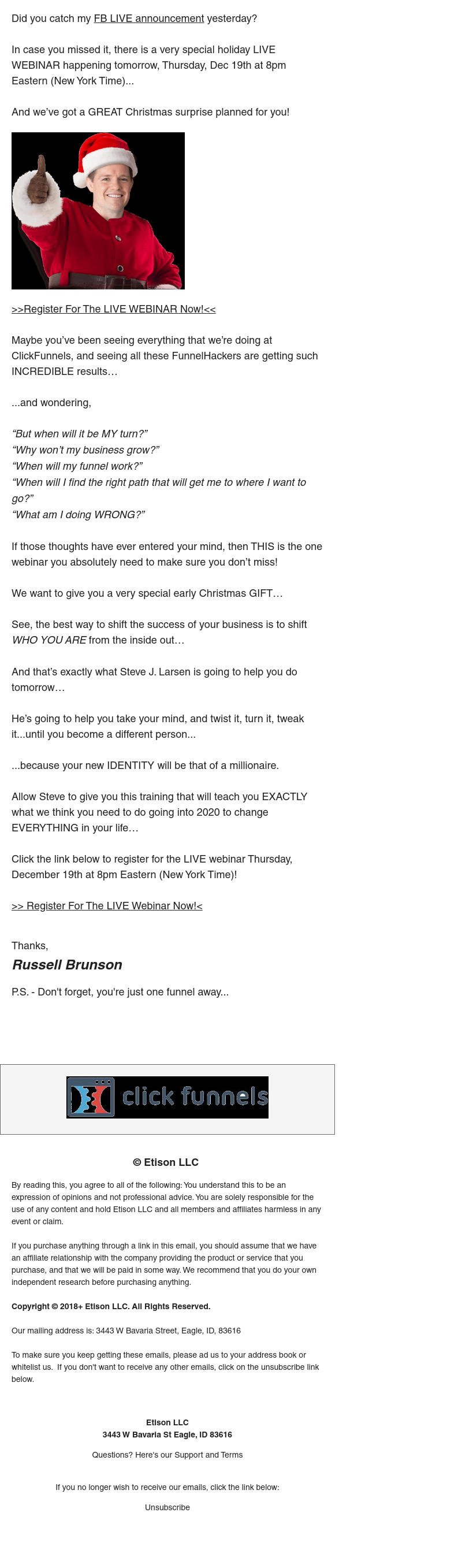 Did you catch my FB LIVE announcement yesterday?

In case you missed it, there is a very special holiday LIVE WEBINAR happening tomorrow, Thursday, Dec 19th at 8pm Eastern (New York Time)...

And we've got a GREAT Christmas surprise planned for you!

>>Register For The LIVE WEBINAR Now!<<

Maybe you've been seeing everything that we're doing at ClickFunnels, and seeing all these FunnelHackers are getting such INCREDIBLE results…

...and wondering,

"But when will it be MY turn?"
"Why won't my business grow?"
"When will my funnel work?"
"When will I find the right path that will get me to where I want to go?"
"What am I doing WRONG?"

If those thoughts have ever entered your mind, then THIS is the one webinar you absolutely need to make sure you don't miss!

We want to give you a very special early Christmas GIFT…

See, the best way to shift the success of your business is to shift WHO YOU ARE from the inside out…

And that's exactly what Steve J. Larsen is going to help you do tomorrow…

He's going to help you take your mind, and twist it, turn it, tweak it...until you become a different person...

...because your new IDENTITY will be that of a millionaire.

Allow Steve to give you this training that will teach you EXACTLY what we think you need to do going into 2020 to change EVERYTHING in your life…

Click the link below to register for the LIVE webinar Thursday, December 19th at 8pm Eastern (New York Time)!

>> Register For The LIVE Webinar Now!<

Thanks,
Russell Brunson

P.S. - Don't forget, you're just one funnel away...

click funnels

© Etison LLC

By reading this, you agree to all of the following: You understand this to be an expression of opinions and not professional advice. You are solely responsible for the use of any content and hold Etison LLC and all members and affiliates harmless in any event or claim.

If you purchase anything through a link in this email, you should assume that we have an affiliate relationship with the company providing the product or service that you purchase, and that we will be paid in some way. We recommend that you do your own independent research before purchasing anything.

Copyright © 2018+ Etison LLC. All Rights Reserved.

Our mailing address is: 3443 W Bavaria Street, Eagle, ID, 83616

To make sure you keep getting these emails, please ad us to your address book or whitelist us. If you don't want to receive any other emails, click on the unsubscribe link below.

Etison LLC
3443 W Bavaria St Eagle, ID 83616

Questions? Here's our Support and Terms

If you no longer wish to receive our emails, click the link below:

Unsubscribe